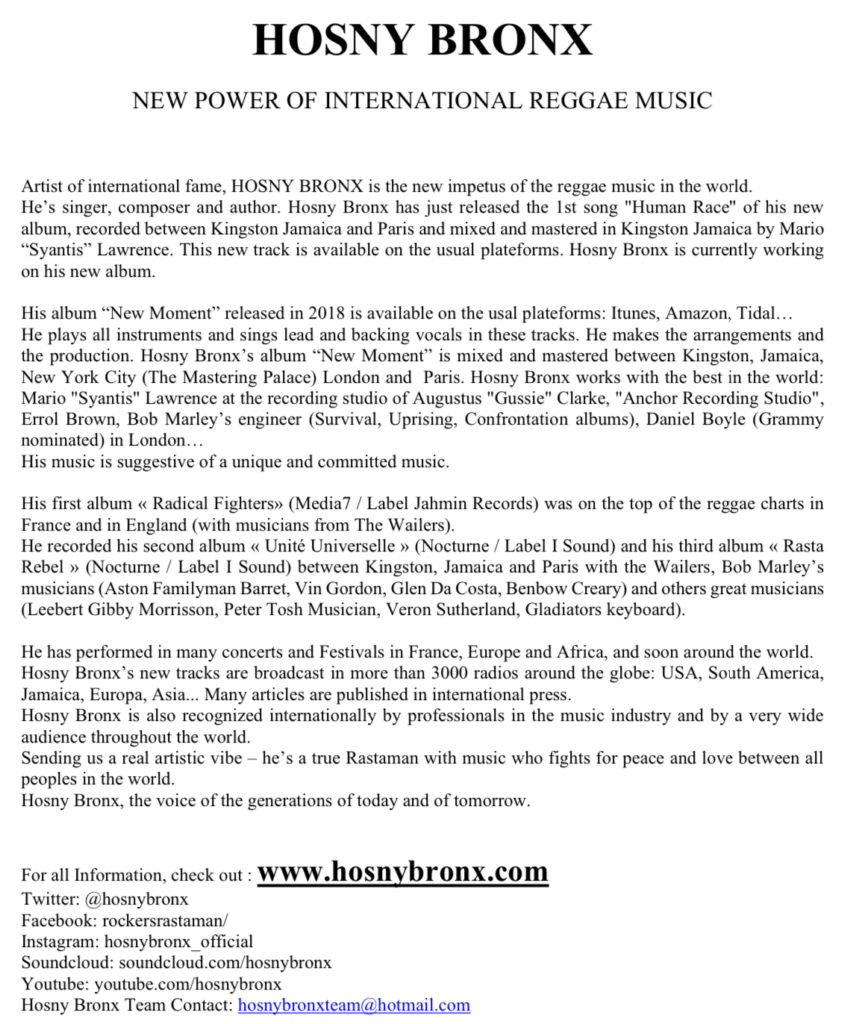 HOSNY BRONX

NEW POWER OF INTERNATIONAL REGGAE MUSIC

Artist of international fame, HOSNY BRONX is the new impetus of the reggae music in the world. He's singer, composer and author. Hosny Bronx has just released the 1st song "Human Race" of his new album, recorded between Kingston Jamaica and Paris and mixed and mastered in Kingston Jamaica by Mario "Syantis" Lawrence. This new track is available on the usual plateforms. Hosny Bronx is currently working on his new album.

His album "New Moment" released in 2018 is available on the usal plateforms: Itunes, Amazon, Tidal…
He plays all instruments and sings lead and backing vocals in these tracks. He makes the arrangements and the production. Hosny Bronx's album "New Moment" is mixed and mastered between Kingston, Jamaica, New York City (The Mastering Palace) London and Paris. Hosny Bronx works with the best in the world: Mario "Syantis" Lawrence at the recording studio of Augustus "Gussie" Clarke, "Anchor Recording Studio", Errol Brown, Bob Marley's engineer (Survival, Uprising, Confrontation albums), Daniel Boyle (Grammy nominated) in London…
His music is suggestive of a unique and committed music.

His first album « Radical Fighters» (Media7 / Label Jahmin Records) was on the top of the reggae charts in France and in England (with musicians from The Wailers).
He recorded his second album « Unité Universelle » (Nocturne / Label I Sound) and his third album « Rasta Rebel » (Nocturne / Label I Sound) between Kingston, Jamaica and Paris with the Wailers, Bob Marley's musicians (Aston Familyman Barret, Vin Gordon, Glen Da Costa, Benbow Creary) and others great musicians (Leebert Gibby Morrisson, Peter Tosh Musician, Veron Sutherland, Gladiators keyboard).

He has performed in many concerts and Festivals in France, Europe and Africa, and soon around the world.
Hosny Bronx's new tracks are broadcast in more than 3000 radios around the globe: USA, South America, Jamaica, Europa, Asia... Many articles are published in international press.
Hosny Bronx is also recognized internationally by professionals in the music industry and by a very wide audience throughout the world.
Sending us a real artistic vibe – he's a true Rastaman with music who fights for peace and love between all peoples in the world.
Hosny Bronx, the voice of the generations of today and of tomorrow.

For all Information, check out : www.hosnybronx.com
Twitter: @hosnybronx
Facebook: rockersrastaman/
Instagram: hosnybronx_official
Soundcloud: soundcloud.com/hosnybronx
Youtube: youtube.com/hosnybronx
Hosny Bronx Team Contact: hosnybronxteam@hotmail.com